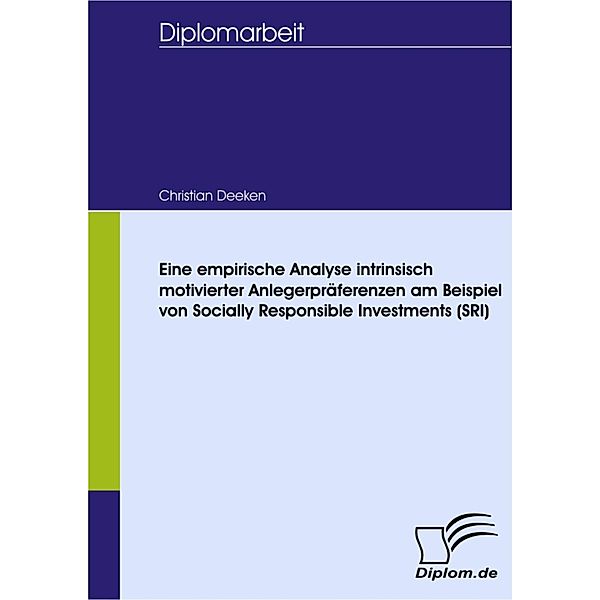 Diplomarbeit

Christian Deeken

Eine empirische Analyse intrinsisch motivierter Anlegerpräferenzen am Beispiel von Socially Responsible Investments (SRI)

Diplom.de